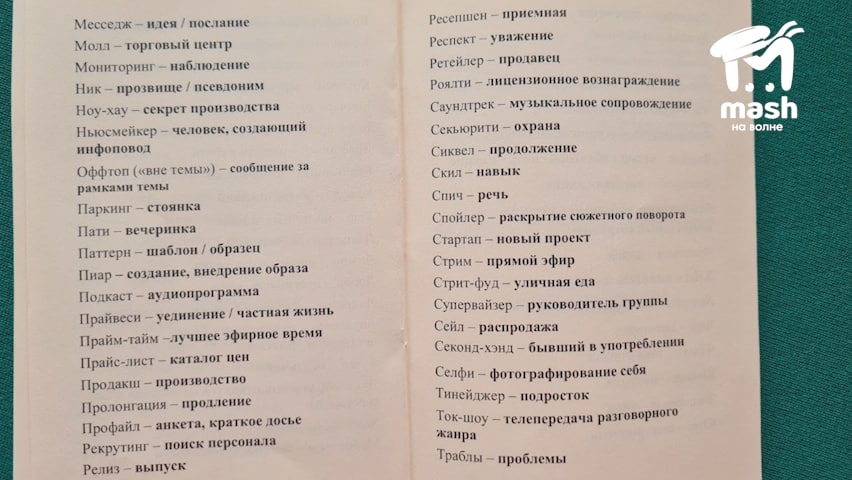 Месседж – идея / послание
Молл – торговый центр
Мониторинг – наблюдение
Ник – прозвище / псевдоним
Ноу-хау – секрет производства
Ньюсмейкер – человек, создающий инфоповод
Оффтоп («вне темы») – сообщение за рамками темы
Паркинг – стоянка
Пати – вечеринка
Паттерн – шаблон / образец
Пиар – создание, внедрение образа
Подкаст – аудиопрограмма
Прайвеси – уединение / частная жизнь
Прайм-тайм –лучшее эфирное время
Прайс-лист – каталог цен
Продакш – производство
Пролонгация – продление
Профайл – анкета, краткое досье
Рекрутинг – поиск персонала
Релиз – выпуск

Ресепшен – приемная
Респект – уважение
Ретейлер – продавец
Роялти – лицензионное вознаграждение
Саундтрек – музыкальное сопровождение
Секьюрити – охрана
Сиквел – продолжение
Скил – навык
Спич – речь
Спойлер – раскрытие сюжетного поворота
Стартап – новый проект
Стрим – прямой эфир
Стрит-фуд – уличная еда
Супервайзер – руководитель группы
Сейл – распродажа
Секонд-хэнд – бывший в употреблении
Селфи – фотографирование себя
Тинейджер – подросток
Ток-шоу – телепередача разговорного жанра
Траблы – проблемы

mash
на волне